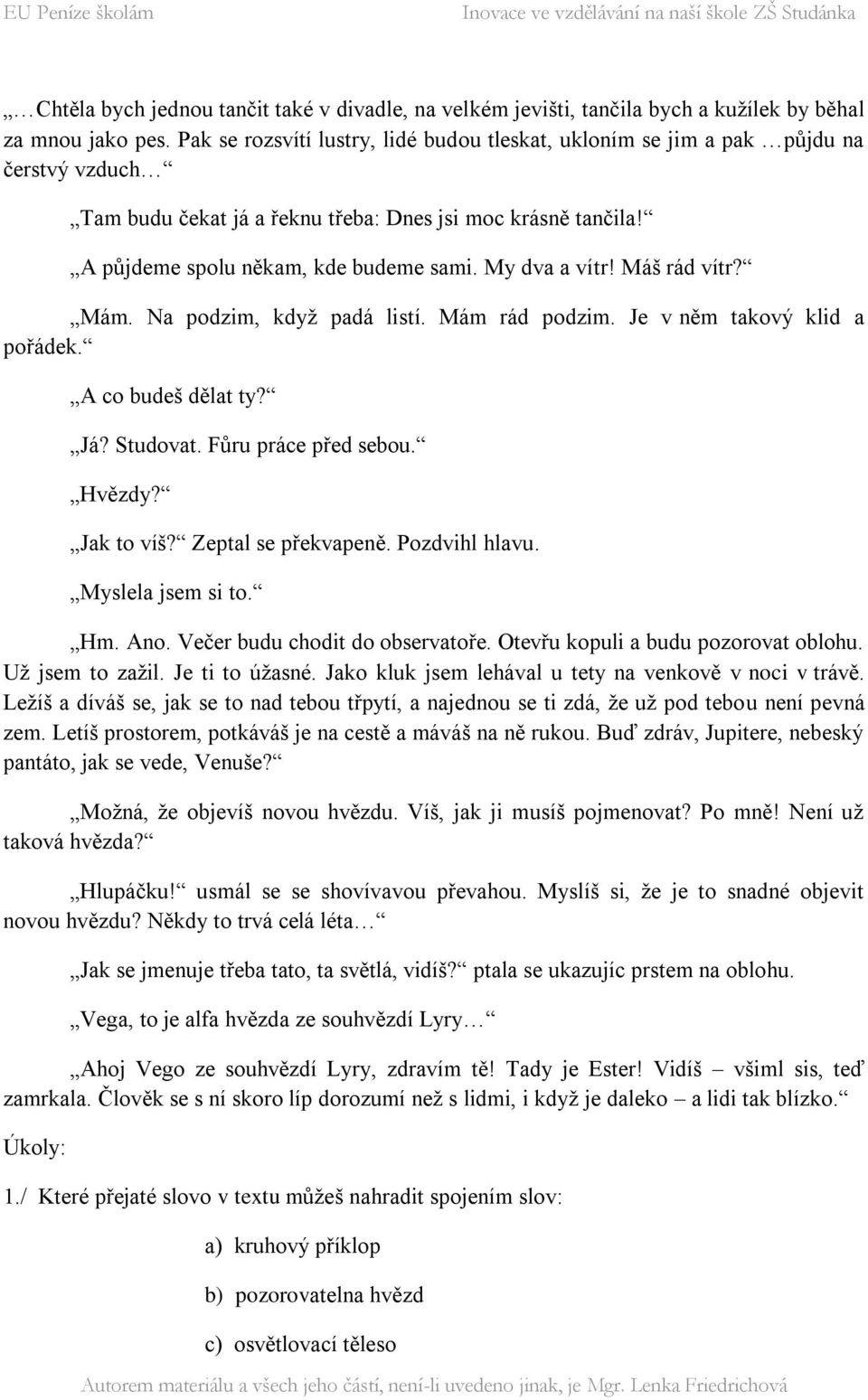 EU Peníze školám Inovace ve vzdělávání na naší škole ZŠ Studánka

„…Chtěla bych jednou tančit také v divadle, na velkém jevišti, tančila bych a kužílek by běhal za mnou jako pes. Pak se rozsvítí lustry, lidé budou tleskat, ukloním se jim a pak …půjdu na čerstvý vzduch…“

„Tam budu čekat já a řeknu třeba: Dnes jsi moc krásně tančila!“

„A půjdeme spolu někam, kde budeme sami. My dva a vítr! Máš rád vítr?“

„Mám. Na podzim, když padá listí. Mám rád podzim. Je v něm takový klid a pořádek.“

„A co budeš dělat ty?“

„Já? Studovat. Fůru práce před sebou.“

„Hvězdy?“

„Jak to víš?“ Zeptal se překvapeně. Pozdvihl hlavu.

„Myslela jsem si to.“

„Hm. Ano. Večer budu chodit do observatoře. Otevřu kopuli a budu pozorovat oblohu. Už jsem to zažil. Je ti to úžasné. Jako kluk jsem lehával u tety na venkově v noci v trávě. Ležíš a díváš se, jak se to nad tebou třpytí, a najednou se ti zdá, že už pod tebou není pevná zem. Letíš prostorem, potkáváš je na cestě a máváš na ně rukou. Buď zdráv, Jupitere, nebeský pantáto, jak se vede, Venuše?“

„Možná, že objevíš novou hvězdu. Víš, jak ji musíš pojmenovat? Po mně! Není už taková hvězda?“

„Hlupáčku!“ usmál se se shovívavou převahou. Myslíš si, že je to snadné objevit novou hvězdu? Někdy to trvá celá léta…“

„Jak se jmenuje třeba tato, ta světlá, vidíš?“ ptala se ukazujíc prstem na oblohu.

„Vega, to je alfa hvězda ze souhvězdí Lyry…“

„Ahoj Vego ze souhvězdí Lyry, zdravím tě! Tady je Ester! Vidíš – všiml sis, teď zamrkala. Člověk se s ní skoro líp dorozumí než s lidmi, i když je daleko – a lidi tak blízko.“

Úkoly:

1./ Které přejaté slovo v textu můžeš nahradit spojením slov:

a) kruhový příklop

b) pozorovatelna hvězd

c) osvětlovací těleso

Autorem materiálu a všech jeho částí, není-li uvedeno jinak, je Mgr. Lenka Friedrichová